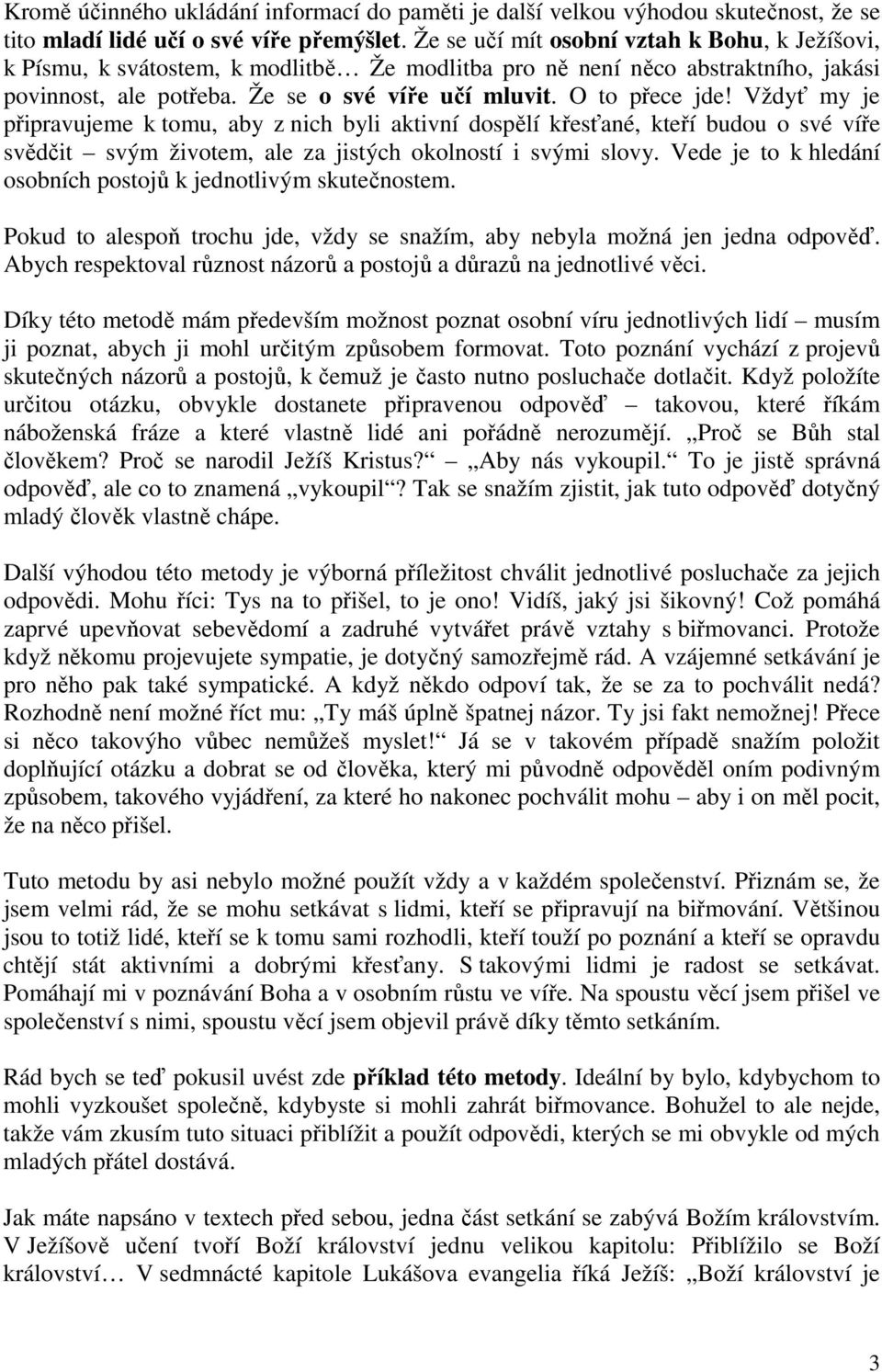 Kromě účinného ukládání informací do paměti je další velkou výhodou skutečnost, že se tito mladí lidé učí o své víře přemýšlet. Že se učí mít osobní vztah k Bohu, k Ježíšovi, k Písmu, k svátostem, k modlitbě… Že modlitba pro ně není něco abstraktního, jakási povinnost, ale potřeba. Že se o své víře učí mluvit. O to přece jde! Vždyť my je připravujeme k tomu, aby z nich byli aktivní dospělí křesťané, kteří budou o své víře svědčit – svým životem, ale za jistých okolností i svými slovy. Vede je to k hledání osobních postojů k jednotlivým skutečnostem.

Pokud to alespoň trochu jde, vždy se snažím, aby nebyla možná jen jedna odpověď. Abych respektoval různost názorů a postojů a důrazů na jednotlivé věci.

Díky této metodě mám především možnost poznat osobní víru jednotlivých lidí – musím ji poznat, abych ji mohl určitým způsobem formovat. Toto poznání vychází z projevů skutečných názorů a postojů, k čemuž je často nutno posluchače dotlačit. Když položíte určitou otázku, obvykle dostanete připravenou odpověď – takovou, které říkám náboženská fráze a které vlastně lidé ani pořádně nerozumějí. „Proč se Bůh stal člověkem? Proč se narodil Ježíš Kristus?“ – „Aby nás vykoupil.“ To je jistě správná odpověď, ale co to znamená „vykoupil“? Tak se snažím zjistit, jak tuto odpověď dotyčný mladý člověk vlastně chápe.

Další výhodou této metody je výborná příležitost chválit jednotlivé posluchače za jejich odpovědi. Mohu říci: Tys na to přišel, to je ono! Vidíš, jaký jsi šikovný! Což pomáhá zaprvé upevňovat sebevědomí a zadruhé vytvářet právě vztahy s biřmovanci. Protože když někomu projevujete sympatie, je dotyčný samozřejmě rád. A vzájemné setkávání je pro něho pak také sympatické. A když někdo odpoví tak, že se za to pochválit nedá? Rozhodně není možné říct mu: „Ty máš úplně špatnej názor. Ty jsi fakt nemožnej! Přece si něco takovýho vůbec nemůžeš myslet!“ Já se v takovém případě snažím položit doplňující otázku a dobrat se od člověka, který mi původně odpověděl oním podivným způsobem, takového vyjádření, za které ho nakonec pochválit mohu – aby i on měl pocit, že na něco přišel.

Tuto metodu by asi nebylo možné použít vždy a v každém společenství. Přiznám se, že jsem velmi rád, že se mohu setkávat s lidmi, kteří se připravují na biřmování. Většinou jsou to totiž lidé, kteří se k tomu sami rozhodli, kteří touží po poznání a kteří se opravdu chtějí stát aktivními a dobrými křesťany. S takovými lidmi je radost se setkávat. Pomáhají mi v poznávání Boha a v osobním růstu ve víře. Na spoustu věcí jsem přišel ve společenství s nimi, spoustu věcí jsem objevil právě díky těmto setkáním.

Rád bych se teď pokusil uvést zde příklad této metody. Ideální by bylo, kdybychom to mohli vyzkoušet společně, kdybyste si mohli zahrát biřmovance. Bohužel to ale nejde, takže vám zkusím tuto situaci přiblížit a použít odpovědi, kterých se mi obvykle od mých mladých přátel dostává.

Jak máte napsáno v textech před sebou, jedna část setkání se zabývá Božím královstvím. V Ježíšově učení tvoří Boží království jednu velikou kapitolu: Přiblížilo se Boží království… V sedmnácté kapitole Lukášova evangelia říká Ježíš: „Boží království je

3